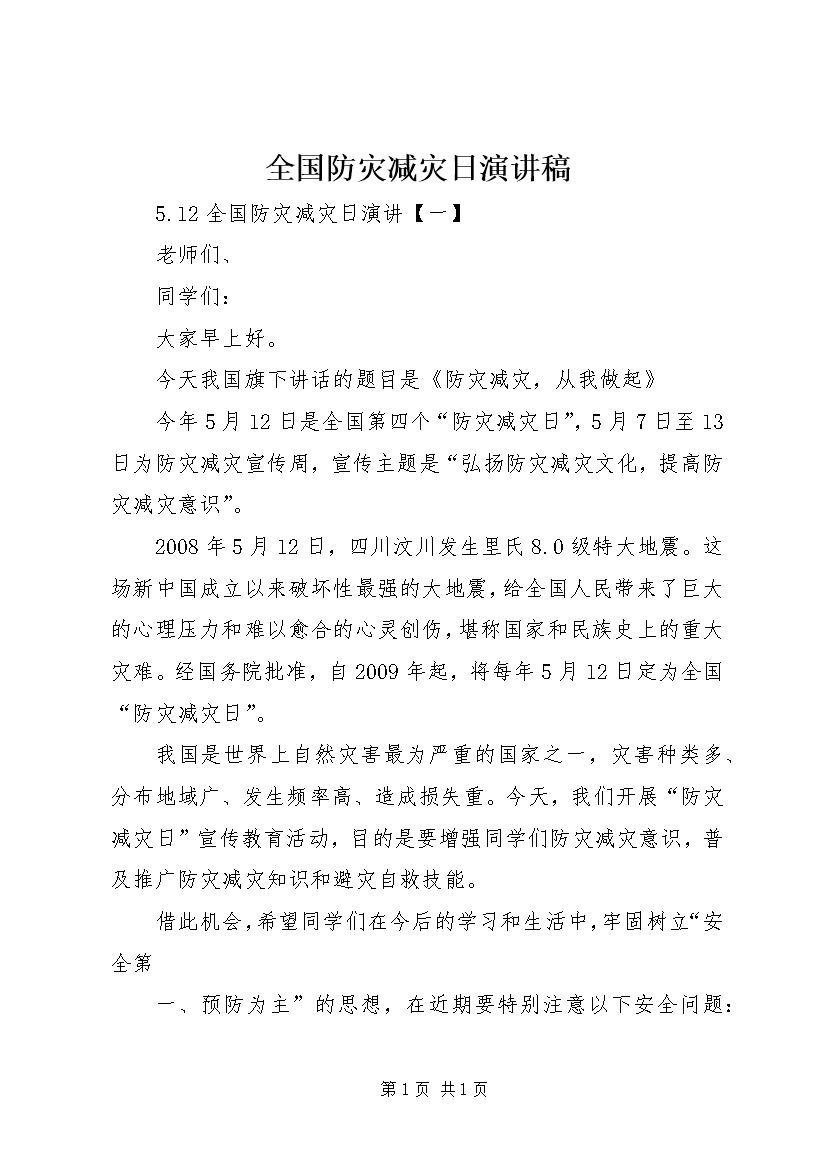 全国防灾减灾日演讲稿

5.12 全国防灾减灾日演讲【一】

老师们、

同学们：

大家早上好。

今天我国旗下讲话的题目是《防灾减灾，从我做起》

今年 5 月 12 日是全国第四个“防灾减灾日”，5 月 7 日至 13 日为防灾减灾宣传周，宣传主题是“弘扬防灾减灾文化，提高防灾减灾意识”。

2008 年 5 月 12 日，四川汶川发生里氏 8.0 级特大地震。这场新中国成立以来破坏性最强的大地震，给全国人民带来了巨大的心理压力和难以愈合的心灵创伤，堪称国家和民族史上的重大灾难。经国务院批准，自 2009 年起，将每年 5 月 12 日定为全国“防灾减灾日”。

我国是世界上自然灾害最为严重的国家之一，灾害种类多、分布地域广、发生频率高、造成损失重。今天，我们开展“防灾减灾日”宣传教育活动，目的是要增强同学们防灾减灾意识，普及推广防灾减灾知识和避灾自救技能。

借此机会，希望同学们在今后的学习和生活中，牢固树立“安全第

一、预防为主”的思想，在近期要特别注意以下安全问题：

第 1 页 共 1 页